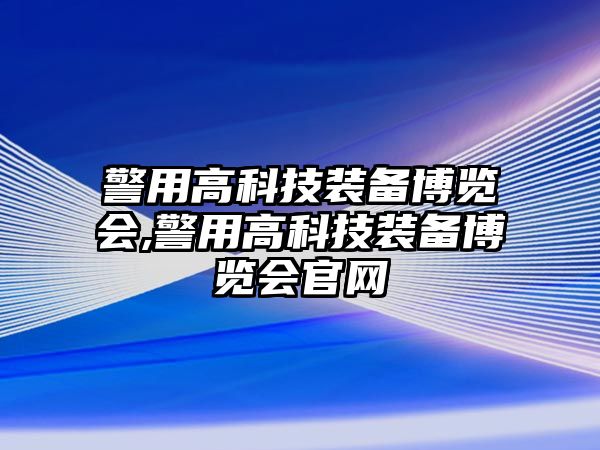 警用高科技装备博览会,警用高科技装备博览会官网